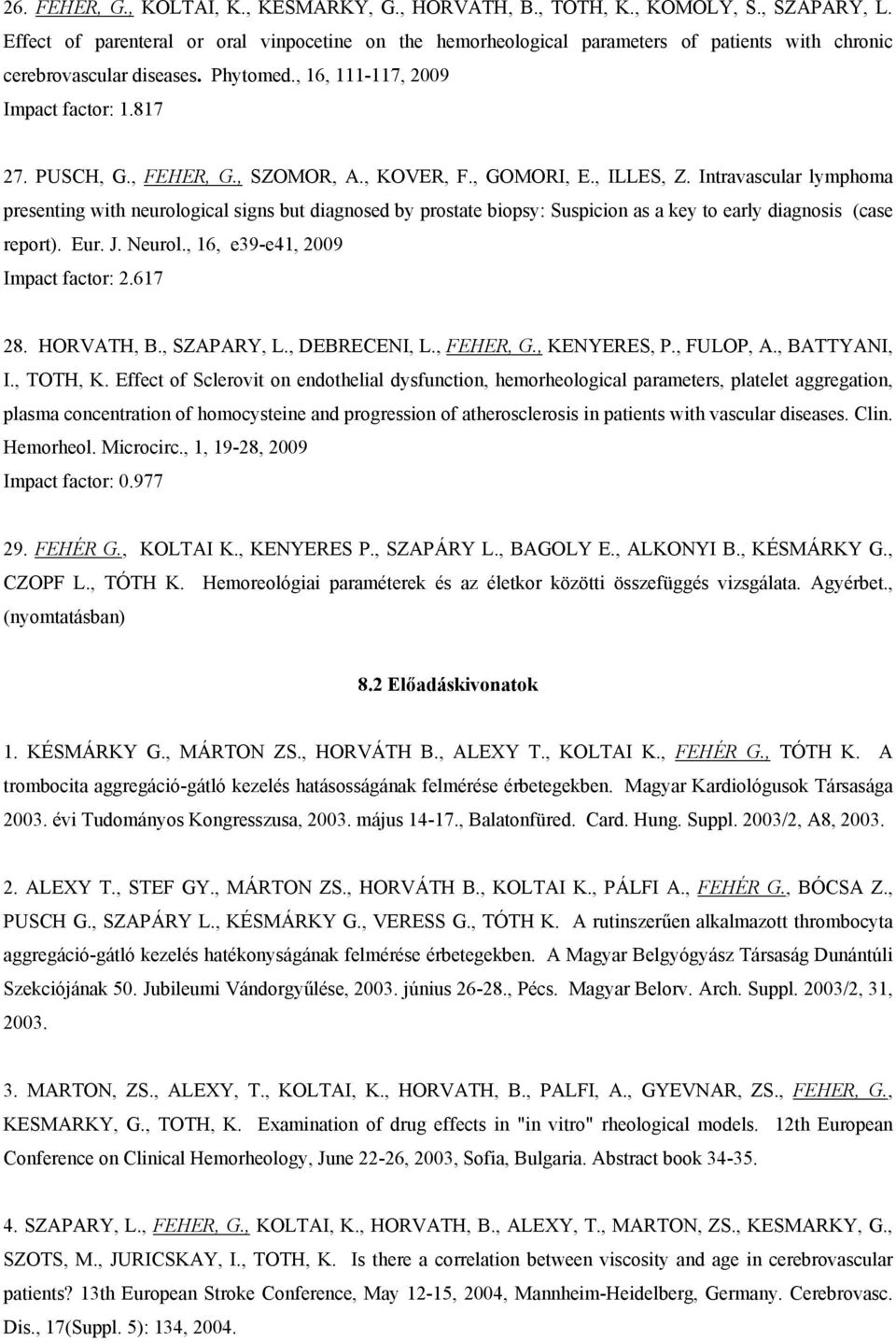 26. FEHER, G., KOLTAI, K., KESMARKY, G., HORVATH, B., TOTH, K., KOMOLY, S., SZAPARY, L. Effect of parenteral or oral vinpocetine on the hemorheological parameters of patients with chronic cerebrovascular diseases. Phytomed., 16, 111-117, 2009
Impact factor: 1.817

27. PUSCH, G., FEHER, G., SZOMOR, A., KOVER, F., GOMORI, E., ILLES, Z. Intravascular lymphoma presenting with neurological signs but diagnosed by prostate biopsy: Suspicion as a key to early diagnosis (case report). Eur. J. Neurol., 16, e39-e41, 2009
Impact factor: 2.617

28. HORVATH, B., SZAPARY, L., DEBRECENI, L., FEHER, G., KENYERES, P., FULOP, A., BATTYANI, I., TOTH, K. Effect of Sclerovit on endothelial dysfunction, hemorheological parameters, platelet aggregation, plasma concentration of homocysteine and progression of atherosclerosis in patients with vascular diseases. Clin. Hemorheol. Microcirc., 1, 19-28, 2009
Impact factor: 0.977

29. FEHÉR G., KOLTAI K., KENYERES P., SZAPÁRY L., BAGOLY E., ALKONYI B., KÉSMÁRKY G., CZOPF L., TÓTH K. Hemoreológiai paraméterek és az életkor közötti összefüggés vizsgálata. Agyérbet., (nyomtatásban)

8.2 Előadáskivonatok

1. KÉSMÁRKY G., MÁRTON ZS., HORVÁTH B., ALEXY T., KOLTAI K., FEHÉR G., TÓTH K. A trombocita aggregáció-gátló kezelés hatásosságának felmérése érbetegekben. Magyar Kardiológusok Társasága 2003. évi Tudományos Kongresszusa, 2003. május 14-17., Balatonfüred. Card. Hung. Suppl. 2003/2, A8, 2003.

2. ALEXY T., STEF GY., MÁRTON ZS., HORVÁTH B., KOLTAI K., PÁLFI A., FEHÉR G., BÓCSA Z., PUSCH G., SZAPÁRY L., KÉSMÁRKY G., VERESS G., TÓTH K. A rutinszerűen alkalmazott thrombocyta aggregáció-gátló kezelés hatékonyságának felmérése érbetegekben. A Magyar Belgyógyász Társaság Dunántúli Szekciójának 50. Jubileumi Vándorgyűlése, 2003. június 26-28., Pécs. Magyar Belorv. Arch. Suppl. 2003/2, 31, 2003.

3. MARTON, ZS., ALEXY, T., KOLTAI, K., HORVATH, B., PALFI, A., GYEVNAR, ZS., FEHER, G., KESMARKY, G., TOTH, K. Examination of drug effects in "in vitro" rheological models. 12th European Conference on Clinical Hemorheology, June 22-26, 2003, Sofia, Bulgaria. Abstract book 34-35.

4. SZAPARY, L., FEHER, G., KOLTAI, K., HORVATH, B., ALEXY, T., MARTON, ZS., KESMARKY, G., SZOTS, M., JURICSKAY, I., TOTH, K. Is there a correlation between viscosity and age in cerebrovascular patients? 13th European Stroke Conference, May 12-15, 2004, Mannheim-Heidelberg, Germany. Cerebrovasc. Dis., 17(Suppl. 5): 134, 2004.